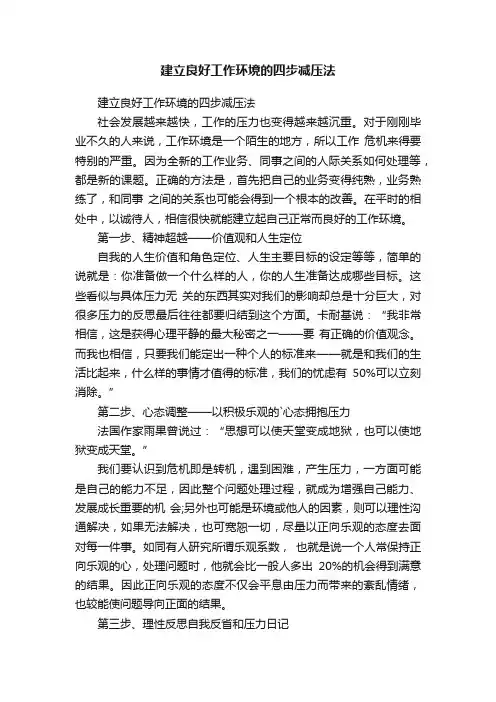 建立良好工作环境的四步减压法

建立良好工作环境的四步减压法

社会发展越来越快，工作的压力也变得越来越沉重。对于刚刚毕业不久的人来说，工作环境是一个陌生的地方，所以工作 危机来得要特别的严重。因为全新的工作业务、同事之间的人际关系如何处理等，都是新的课题。正确的方法是，首先把自己的业务变得纯熟，业务熟练了，和同事 之间的关系也可能会得到一个根本的改善。在平时的相处中，以诚待人，相信很快就能建立起自己正常而良好的工作环境。

第一步、精神超越——价值观和人生定位

自我的人生价值和角色定位、人生主要目标的设定等等，简单的说就是：你准备做一个什么样的人，你的人生准备达成哪些目标。这些看似与具体压力无 关的东西其实对我们的影响却总是十分巨大，对很多压力的反思最后往往都要归结到这个方面。卡耐基说：“我非常相信，这是获得心理平静的最大秘密之一——要 有正确的价值观念。而我也相信，只要我们能定出一种个人的标准来——就是和我们的生活比起来，什么样的事情才值得的标准，我们的忧虑有 50%可以立刻消除。”

第二步、心态调整——以积极乐观的`心态拥抱压力

法国作家雨果曾说过：“思想可以使天堂变成地狱，也可以使地狱变成天堂。”

我们要认识到危机即是转机，遇到困难，产生压力，一方面可能是自己的能力不足，因此整个问题处理过程，就成为增强自己能力、发展成长重要的机 会;另外也可能是环境或他人的因素，则可以理性沟通解决，如果无法解决，也可宽恕一切，尽量以正向乐观的态度去面对每一件事。如同有人研究所谓乐观系数， 也就是说一个人常保持正向乐观的心，处理问题时，他就会比一般人多出 20%的机会得到满意的结果。因此正向乐观的态度不仅会平息由压力而带来的紊乱情绪，也较能使问题导向正面的结果。

第三步、理性反思自我反省和压力日记